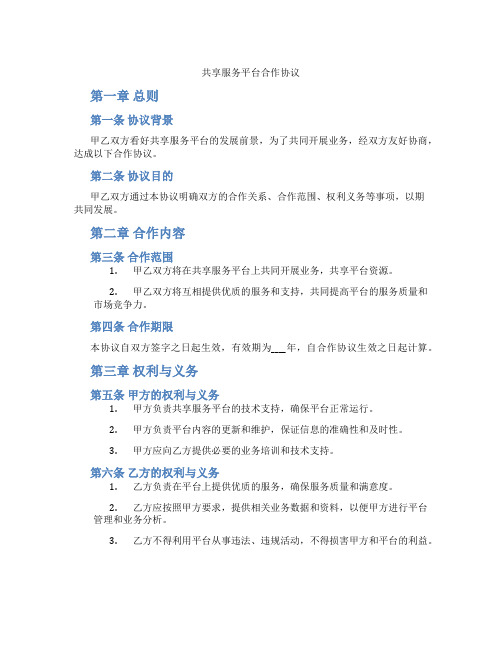 共享服务平台合作协议

第一章 总则

第一条 协议背景

甲乙双方看好共享服务平台的发展前景，为了共同开展业务，经双方友好协商，达成以下合作协议。

第二条 协议目的

甲乙双方通过本协议明确双方的合作关系、合作范围、权利义务等事项，以期共同发展。

第二章 合作内容

第三条 合作范围

1. 甲乙双方将在共享服务平台上共同开展业务，共享平台资源。

2. 甲乙双方将互相提供优质的服务和支持，共同提高平台的服务质量和市场竞争力。

第四条 合作期限

本协议自双方签字之日起生效，有效期为___年，自合作协议生效之日起计算。

第三章 权利与义务

第五条 甲方的权利与义务

1. 甲方负责共享服务平台的技术支持，确保平台正常运行。

2. 甲方负责平台内容的更新和维护，保证信息的准确性和及时性。

3. 甲方应向乙方提供必要的业务培训和技术支持。

第六条 乙方的权利与义务

1. 乙方负责在平台上提供优质的服务，确保服务质量和满意度。

2. 乙方应按照甲方要求，提供相关业务数据和资料，以便甲方进行平台管理和业务分析。

3. 乙方不得利用平台从事违法、违规活动，不得损害甲方和平台的利益。